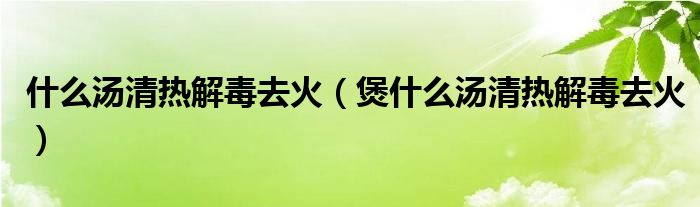 什么汤清热解毒去火（煲什么汤清热解毒去火）